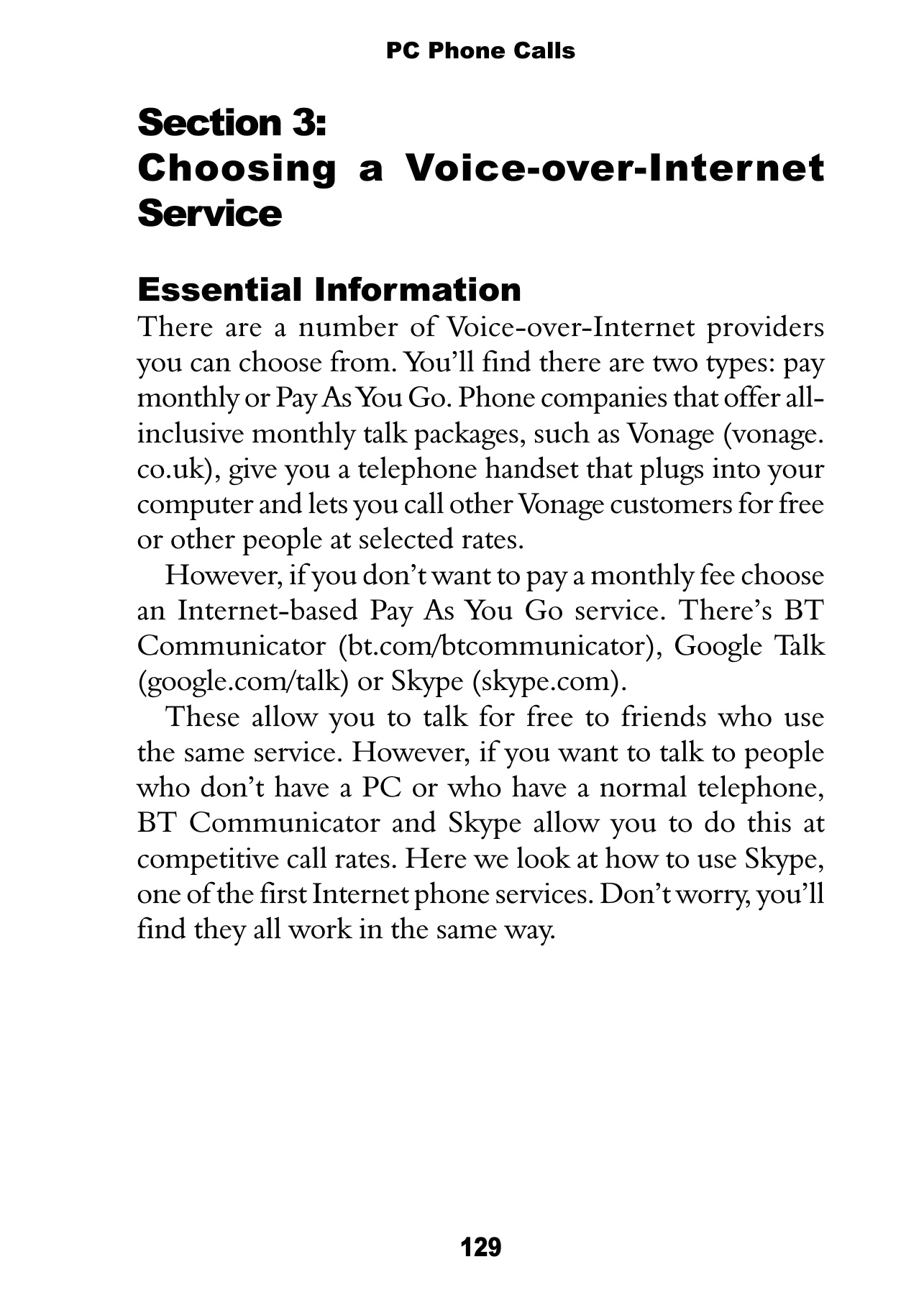 PC Phone Calls

Section 3:
Choosing a Voice-over-Internet Service

Essential Information

There are a number of Voice-over-Internet providers you can choose from. You'll find there are two types: pay monthly or Pay As You Go. Phone companies that offer all-inclusive monthly talk packages, such as Vonage (vonage.co.uk), give you a telephone handset that plugs into your computer and lets you call other Vonage customers for free or other people at selected rates.

However, if you don't want to pay a monthly fee choose an Internet-based Pay As You Go service. There's BT Communicator (bt.com/btcommunicator), Google Talk (google.com/talk) or Skype (skype.com).

These allow you to talk for free to friends who use the same service. However, if you want to talk to people who don't have a PC or who have a normal telephone, BT Communicator and Skype allow you to do this at competitive call rates. Here we look at how to use Skype, one of the first Internet phone services. Don't worry, you'll find they all work in the same way.

129